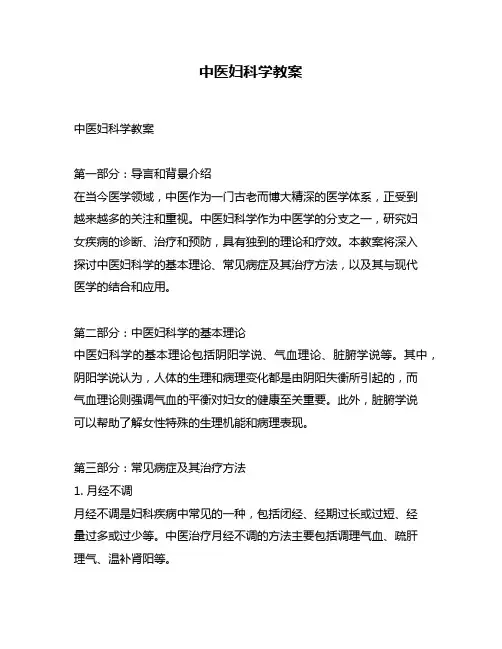 中医妇科学教案

中医妇科学教案

第一部分：导言和背景介绍
在当今医学领域，中医作为一门古老而博大精深的医学体系，正受到越来越多的关注和重视。中医妇科学作为中医学的分支之一，研究妇女疾病的诊断、治疗和预防，具有独到的理论和疗效。本教案将深入探讨中医妇科学的基本理论、常见病症及其治疗方法，以及其与现代医学的结合和应用。

第二部分：中医妇科学的基本理论
中医妇科学的基本理论包括阴阳学说、气血理论、脏腑学说等。其中，阴阳学说认为，人体的生理和病理变化都是由阴阳失衡所引起的，而气血理论则强调气血的平衡对妇女的健康至关重要。此外，脏腑学说可以帮助了解女性特殊的生理机能和病理表现。

第三部分：常见病症及其治疗方法
1. 月经不调
月经不调是妇科疾病中常见的一种，包括闭经、经期过长或过短、经量过多或过少等。中医治疗月经不调的方法主要包括调理气血、疏肝理气、温补肾阳等。